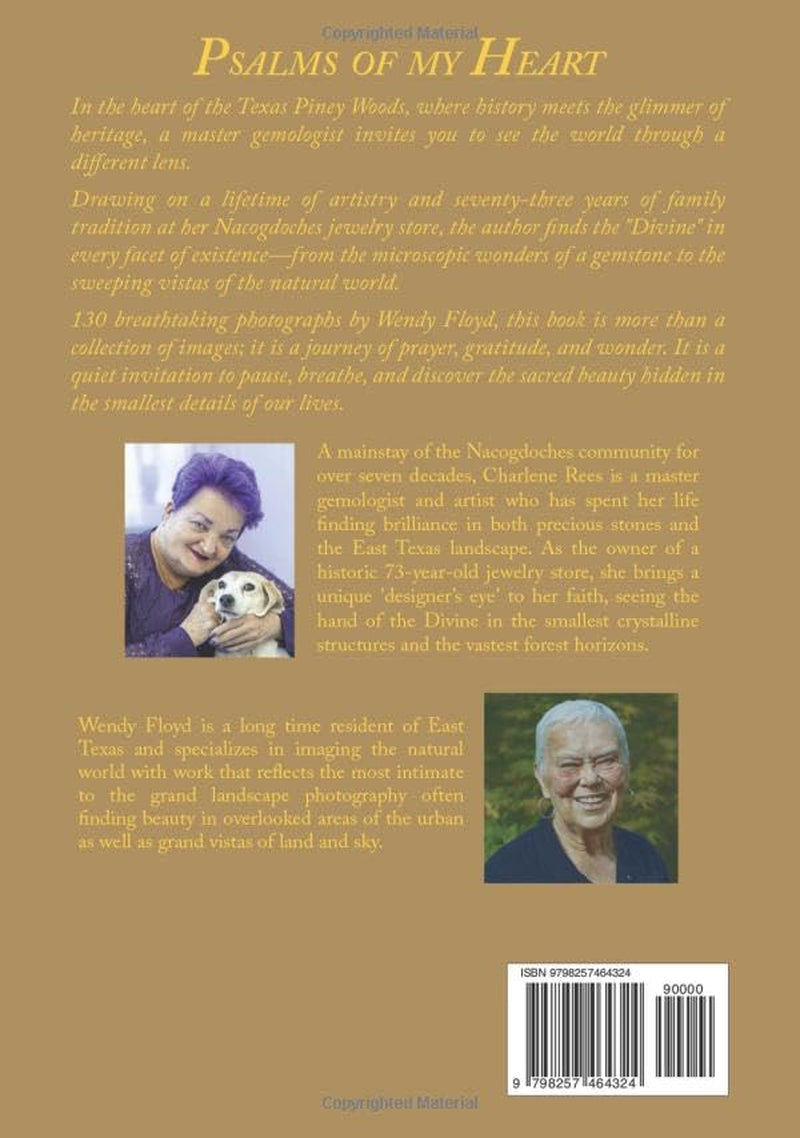 Copyrighted Material

PSALMS OF MY HEART

In the heart of the Texas Piney Woods, where history meets the glimmer of heritage, a master gemologist invites you to see the world through a different lens.

Drawing on a lifetime of artistry and seventy-three years of family tradition at her Nacogdoches jewelry store, the author finds the "Divine" in every facet of existence—from the microscopic wonders of a gemstone to the sweeping vistas of the natural world.

130 breathtaking photographs by Wendy Floyd, this book is more than a collection of images; it is a journey of prayer, gratitude, and wonder. It is a quiet invitation to pause, breathe, and discover the sacred beauty hidden in the smallest details of our lives.

A mainstay of the Nacogdoches community for over seven decades, Charlene Rees is a master gemologist and artist who has spent her life finding brilliance in both precious stones and the East Texas landscape. As the owner of a historic 73-year-old jewelry store, she brings a unique 'designer's eye' to her faith, seeing the hand of the Divine in the smallest crystalline structures and the vastest forest horizons.

Wendy Floyd is a long time resident of East Texas and specializes in imaging the natural world with work that reflects the most intimate to the grand landscape photography often finding beauty in overlooked areas of the urban as well as grand vistas of land and sky.

ISBN 9798257464324

90000

9 798257 464324

Copyrighted Material